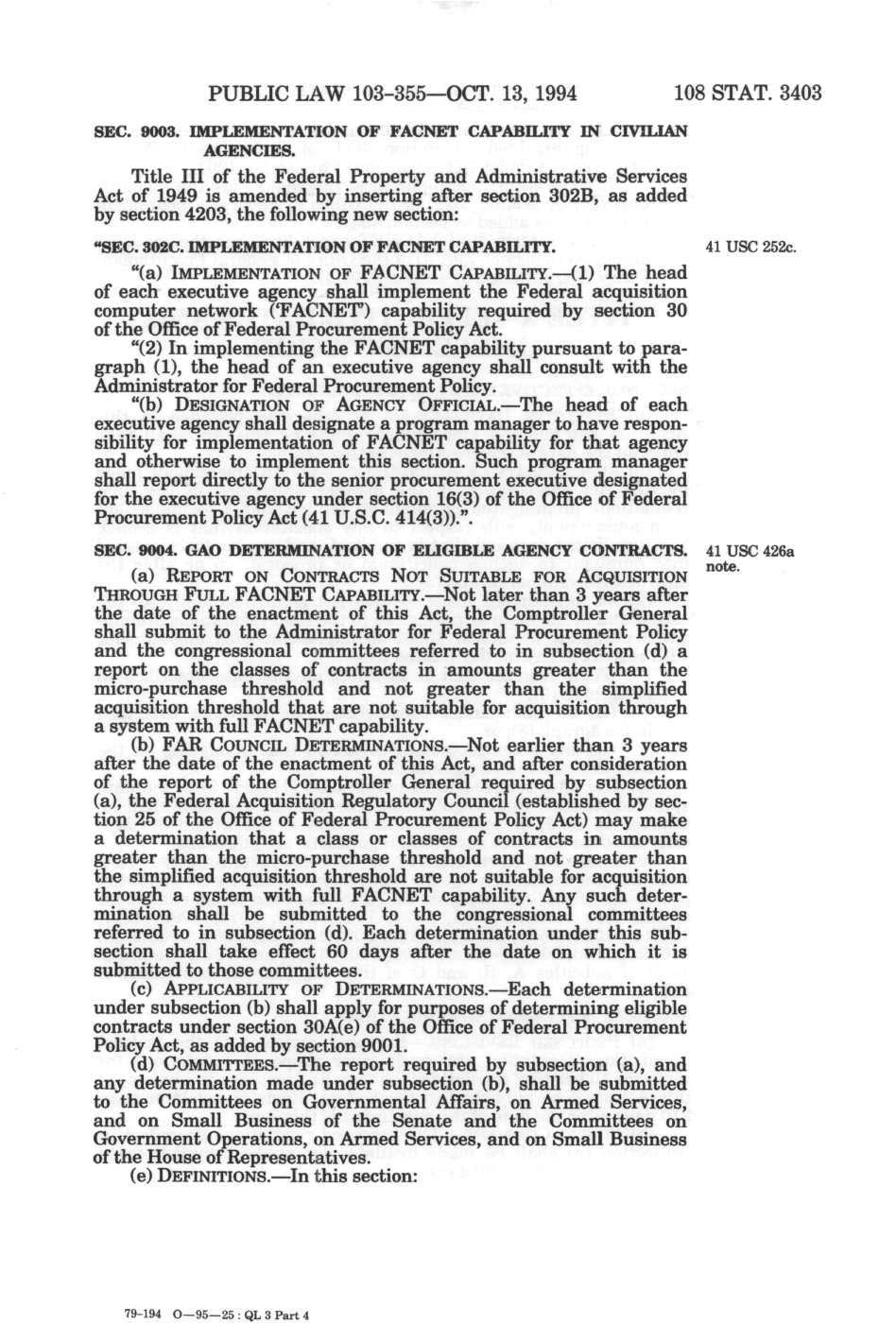 PUBLIC LAW 103-355—OCT. 13, 1994 108 STAT. 3403

SEC. 9003. IMPLEMENTATION OF FACNET CAPABILITY IN CIVILIAN AGENCIES.

Title III of the Federal Property and Administrative Services Act of 1949 is amended by inserting after section 302B, as added by section 4203, the following new section:

"SEC. 302C. IMPLEMENTATION OF FACNET CAPABILITY.

41 USC 252c.

"(a) IMPLEMENTATION OF FACNET CAPABILITY.—(1) The head of each executive agency shall implement the Federal acquisition computer network ('FACNET') capability required by section 30 of the Office of Federal Procurement Policy Act.

"(2) In implementing the FACNET capability pursuant to paragraph (1), the head of an executive agency shall consult with the Administrator for Federal Procurement Policy.

"(b) DESIGNATION OF AGENCY OFFICIAL.—The head of each executive agency shall designate a program manager to have responsibility for implementation of FACNET capability for that agency and otherwise to implement this section. Such program manager shall report directly to the senior procurement executive designated for the executive agency under section 16(3) of the Office of Federal Procurement Policy Act (41 U.S.C. 414(3)).".

SEC. 9004. GAO DETERMINATION OF ELIGIBLE AGENCY CONTRACTS.

41 USC 426a note.

(a) REPORT ON CONTRACTS NOT SUITABLE FOR ACQUISITION THROUGH FULL FACNET CAPABILITY.—Not later than 3 years after the date of the enactment of this Act, the Comptroller General shall submit to the Administrator for Federal Procurement Policy and the congressional committees referred to in subsection (d) a report on the classes of contracts in amounts greater than the micro-purchase threshold and not greater than the simplified acquisition threshold that are not suitable for acquisition through a system with full FACNET capability.

(b) FAR COUNCIL DETERMINATIONS.—Not earlier than 3 years after the date of the enactment of this Act, and after consideration of the report of the Comptroller General required by subsection (a), the Federal Acquisition Regulatory Council (established by section 25 of the Office of Federal Procurement Policy Act) may make a determination that a class or classes of contracts in amounts greater than the micro-purchase threshold and not greater than the simplified acquisition threshold are not suitable for acquisition through a system with full FACNET capability. Any such determination shall be submitted to the congressional committees referred to in subsection (d). Each determination under this subsection shall take effect 60 days after the date on which it is submitted to those committees.

(c) APPLICABILITY OF DETERMINATIONS.—Each determination under subsection (b) shall apply for purposes of determining eligible contracts under section 30A(e) of the Office of Federal Procurement Policy Act, as added by section 9001.

(d) COMMITTEES.—The report required by subsection (a), and any determination made under subsection (b), shall be submitted to the Committees on Governmental Affairs, on Armed Services, and on Small Business of the Senate and the Committees on Government Operations, on Armed Services, and on Small Business of the House of Representatives.

(e) DEFINITIONS.—In this section:

79-194 O—95—25 : QL 3 Part 4